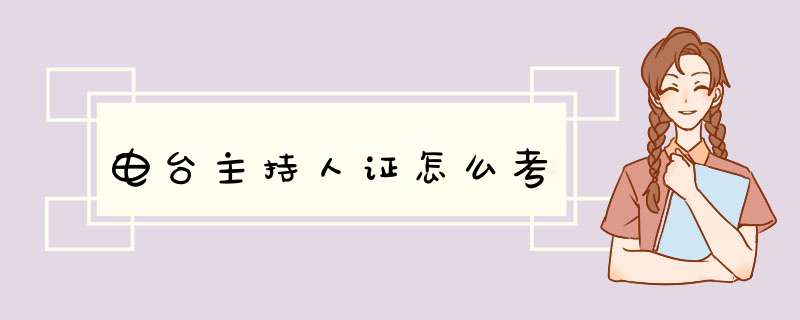 电台主持人证怎么考